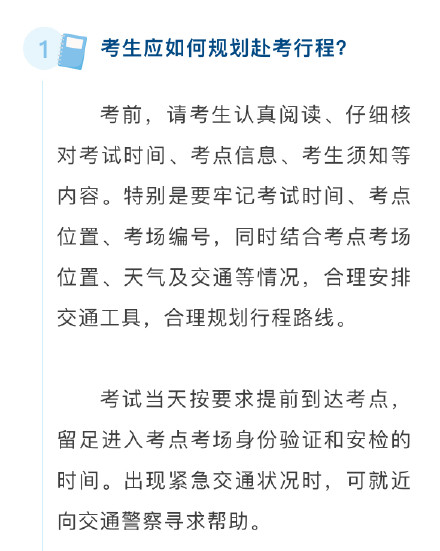 1 考生应如何规划赴考行程?

考前，请考生认真阅读、仔细核对考试时间、考点信息、考生须知等内容。特别是要牢记考试时间、考点位置、考场编号，同时结合考点考场位置、天气及交通等情况，合理安排交通工具，合理规划行程路线。

考试当天按要求提前到达考点，留足进入考点考场身份验证和安检的时间。出现紧急交通状况时，可就近向交通警察寻求帮助。